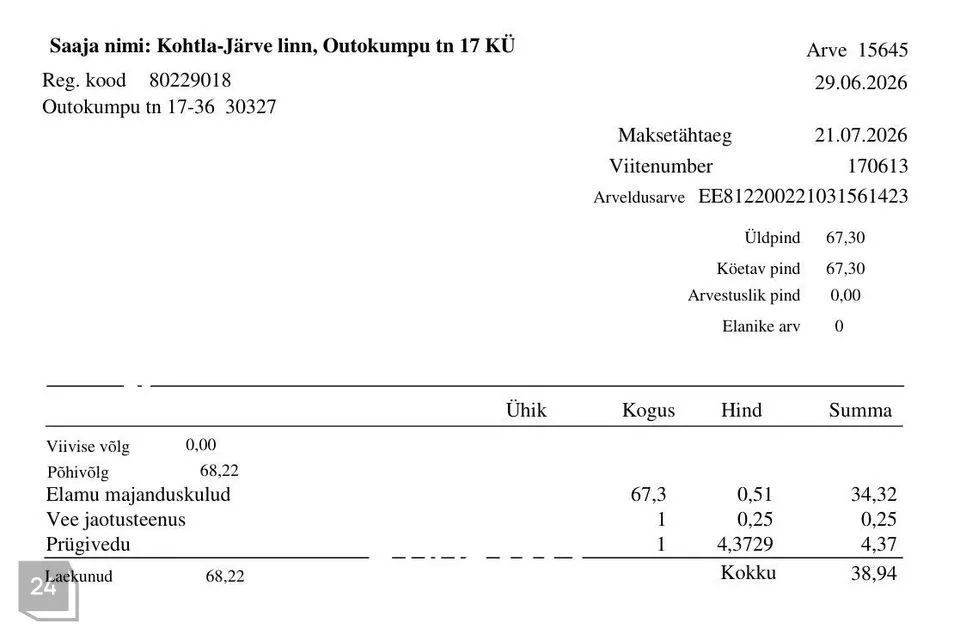 Saaja nimi: Kohtla-Järve linn, Outokumpu tn 17 KÜ
Reg. kood 80229018
Outokumpu tn 17-36 30327

Arve 15645
29.06.2026

Maksetähtaeg 21.07.2026
Viitenumber 170613
Arveldusarve EE812200221031561423

Üldpind 67,30
Köetav pind 67,30
Arvestuslik pind 0,00
Elanike arv 0

| | Ühik | Kogus | Hind | Summa |
|---|---|---|---|---|
| Viivise võlg 0,00 | | | | |
| Põhivõlg 68,22 | | | | |
| Elamu majanduskulud | | 67,3 | 0,51 | 34,32 |
| Vee jaotusteenus | | 1 | 0,25 | 0,25 |
| Prügivedu | | 1 | 4,3729 | 4,37 |
| Laekunud 68,22 | | | Kokku | 38,94 |

24